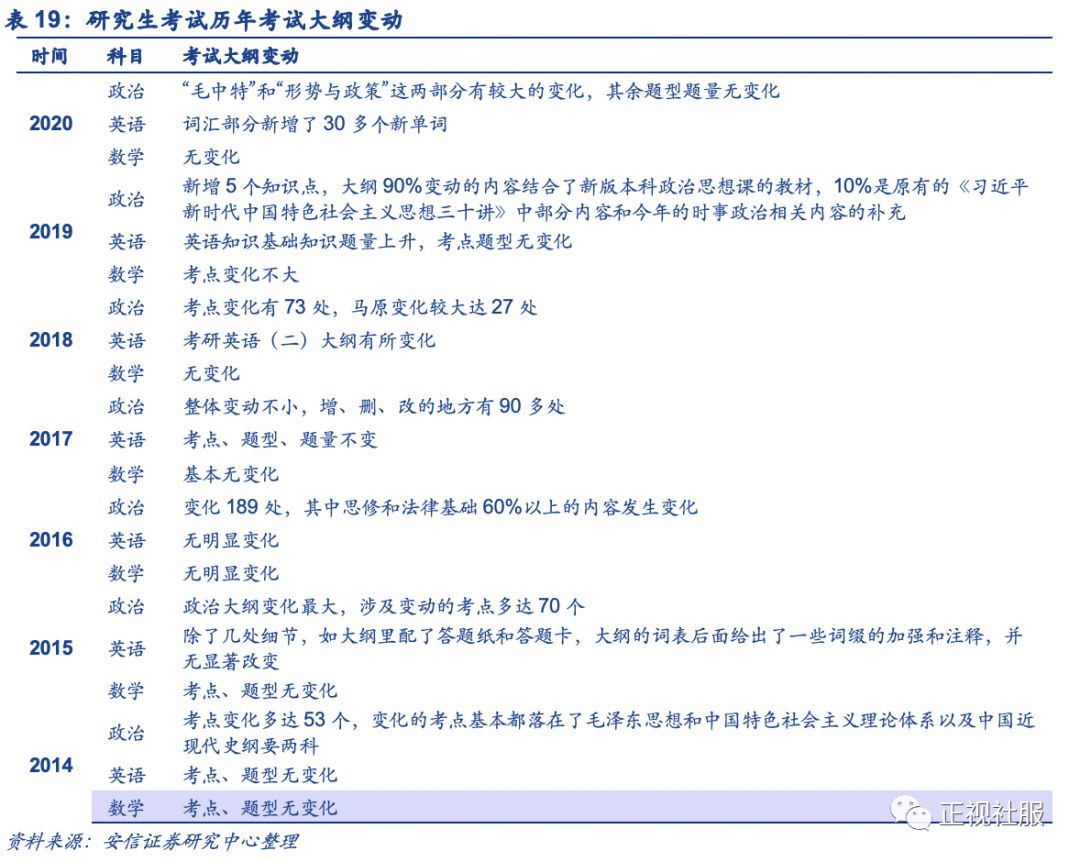 表 19：研究生考试历年考试大纲变动

| 时间 | 科目 | 考试大纲变动 |
|---|---|---|
| 2020 | 政治 | “毛中特”和“形势与政策”这两部分有较大的变化，其余题型题量无变化 |
| | 英语 | 词汇部分新增了 30 多个新单词 |
| | 数学 | 无变化 |
| 2019 | 政治 | 新增 5 个知识点，大纲 90%变动的内容结合了新版本科政治思想课的教材，10%是原有的《习近平新时代中国特色社会主义思想三十讲》中部分内容和今年的时事政治相关内容的补充 |
| | 英语 | 英语知识基础知识题量上升，考点题型无变化 |
| | 数学 | 考点变化不大 |
| 2018 | 政治 | 考点变化有 73 处，马原变化较大达 27 处 |
| | 英语 | 考研英语（二）大纲有所变化 |
| | 数学 | 无变化 |
| 2017 | 政治 | 整体变动不小，增、删、改的地方有 90 多处 |
| | 英语 | 考点、题型、题量不变 |
| | 数学 | 基本无变化 |
| 2016 | 政治 | 变化 189 处，其中思修和法律基础 60%以上的内容发生变化 |
| | 英语 | 无明显变化 |
| | 数学 | 无明显变化 |
| 2015 | 政治 | 政治大纲变化最大，涉及变动的考点多达 70 个 |
| | 英语 | 除了几处细节，如大纲里配了答题纸和答题卡，大纲的词表后面给出了一些词缀的加强和注释，并无显著改变 |
| | 数学 | 考点、题型无变化 |
| 2014 | 政治 | 考点变化多达 53 个，变化的考点基本都落在了毛泽东思想和中国特色社会主义理论体系以及中国近现代史纲要两科 |
| | 英语 | 考点、题型无变化 |
| | 数学 | 考点、题型无变化 |

资料来源：安信证券研究中心整理

正视社服